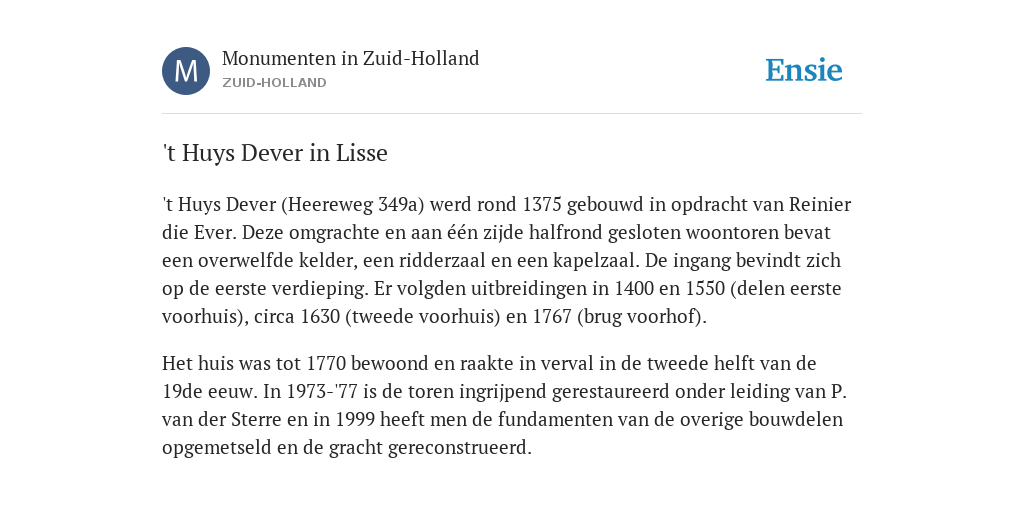 M

Monumenten in Zuid-Holland
ZUID-HOLLAND

Ensie

't Huys Dever in Lisse

't Huys Dever (Heereweg 349a) werd rond 1375 gebouwd in opdracht van Reinier die Ever. Deze omgrachte en aan één zijde halfrond gesloten woontoren bevat een overwelfde kelder, een ridderzaal en een kapelzaal. De ingang bevindt zich op de eerste verdieping. Er volgden uitbreidingen in 1400 en 1550 (delen eerste voorhuis), circa 1630 (tweede voorhuis) en 1767 (brug voorhof).

Het huis was tot 1770 bewoond en raakte in verval in de tweede helft van de 19de eeuw. In 1973-'77 is de toren ingrijpend gerestaureerd onder leiding van P. van der Sterre en in 1999 heeft men de fundamenten van de overige bouwdelen opgemetseld en de gracht gereconstrueerd.